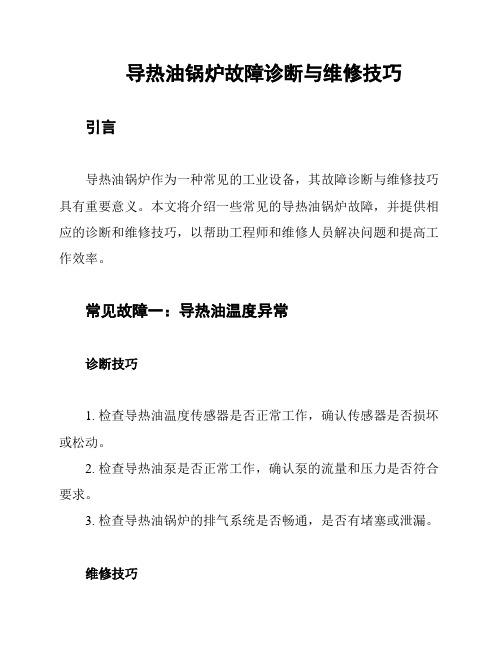 导热油锅炉故障诊断与维修技巧

引言

导热油锅炉作为一种常见的工业设备，其故障诊断与维修技巧具有重要意义。本文将介绍一些常见的导热油锅炉故障，并提供相应的诊断和维修技巧，以帮助工程师和维修人员解决问题和提高工作效率。

常见故障一：导热油温度异常

诊断技巧

1. 检查导热油温度传感器是否正常工作，确认传感器是否损坏或松动。
2. 检查导热油泵是否正常工作，确认泵的流量和压力是否符合要求。
3. 检查导热油锅炉的排气系统是否畅通，是否有堵塞或泄漏。

维修技巧